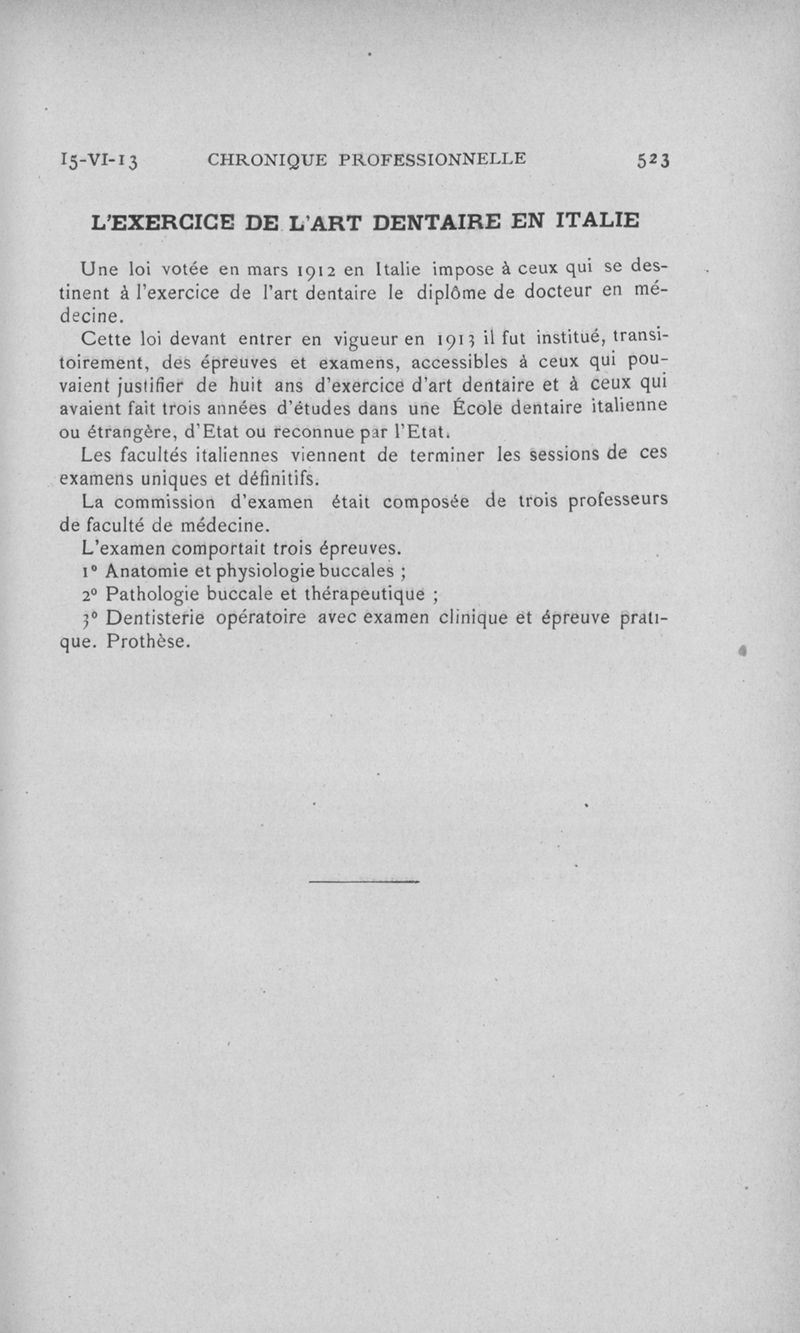 15-VI-13 CHRONIQUE PROFESSIONNELLE 523

L'EXERCICE DE L'ART DENTAIRE EN ITALIE

Une loi votée en mars 1912 en Italie impose à ceux qui se destinent à l'exercice de l'art dentaire le diplôme de docteur en médecine.

Cette loi devant entrer en vigueur en 1913 il fut institué, transitoirement, des épreuves et examens, accessibles à ceux qui pouvaient justifier de huit ans d'exercice d'art dentaire et à ceux qui avaient fait trois années d'études dans une École dentaire italienne ou étrangère, d'Etat ou reconnue par l'Etat.

Les facultés italiennes viennent de terminer les sessions de ces examens uniques et définitifs.

La commission d'examen était composée de trois professeurs de faculté de médecine.

L'examen comportait trois épreuves.

1° Anatomie et physiologie buccales ;

2° Pathologie buccale et thérapeutique ;

3° Dentisterie opératoire avec examen clinique et épreuve pratique. Prothèse.